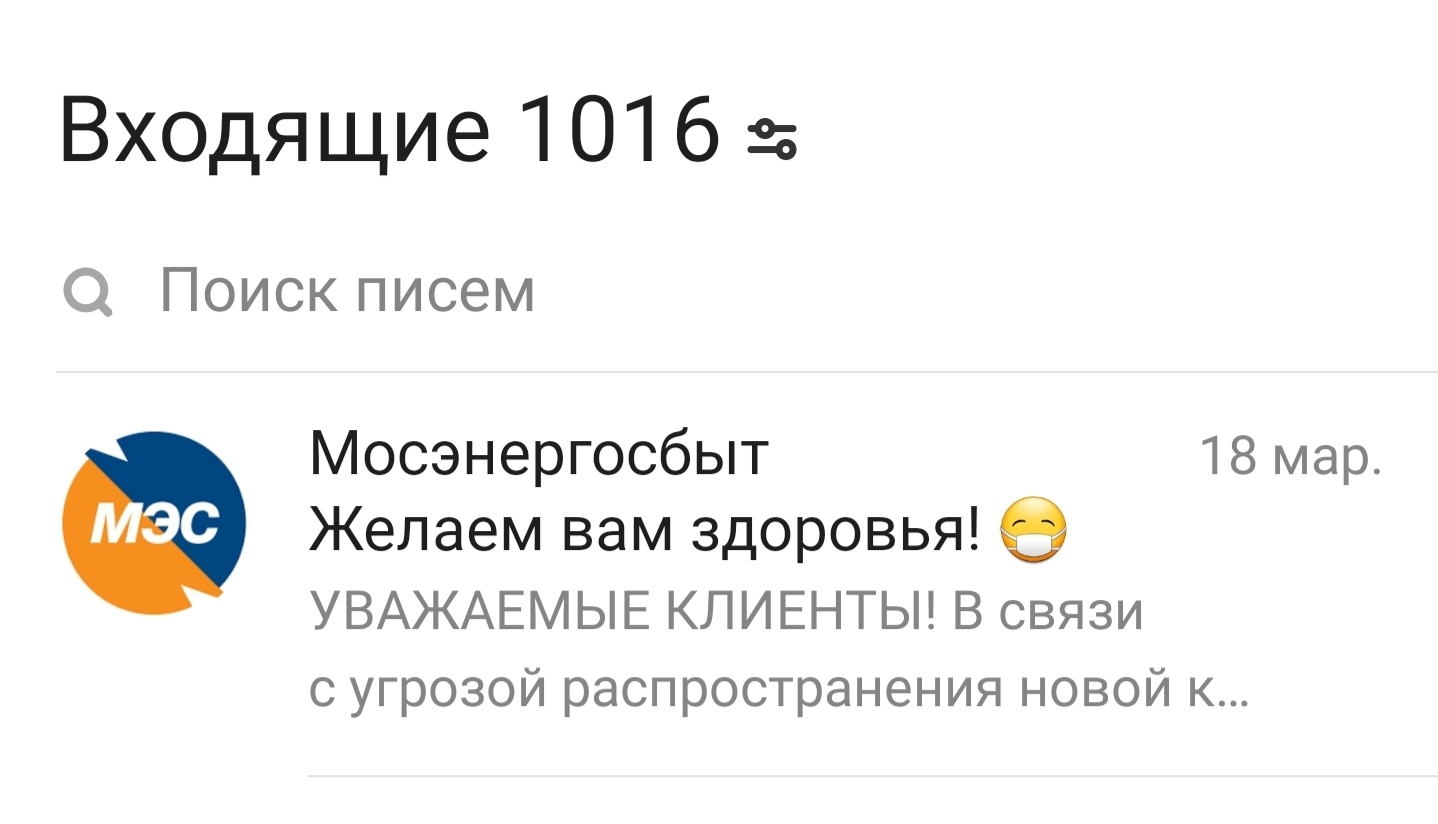 Входящие 1016

Поиск писем

МЭС

Мосэнергосбыт
18 мар.

Желаем вам здоровья! 😷

УВАЖАЕМЫЕ КЛИЕНТЫ! В связи с угрозой распространения новой к...